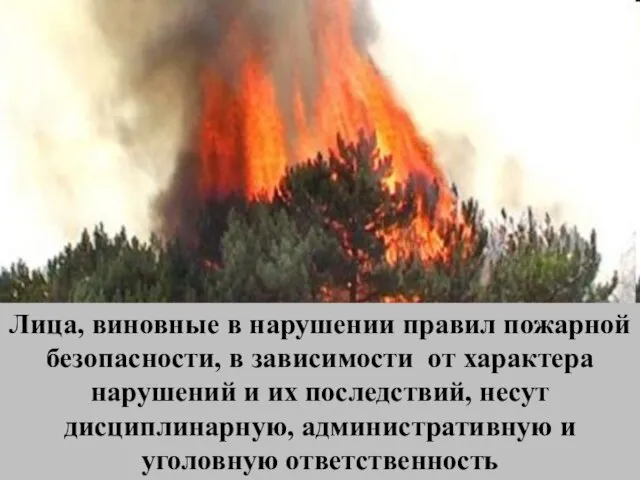 Лица, виновные в нарушении правил пожарной безопасности, в зависимости от характера нарушений и их последствий, несут дисциплинарную, административную и уголовную ответственность